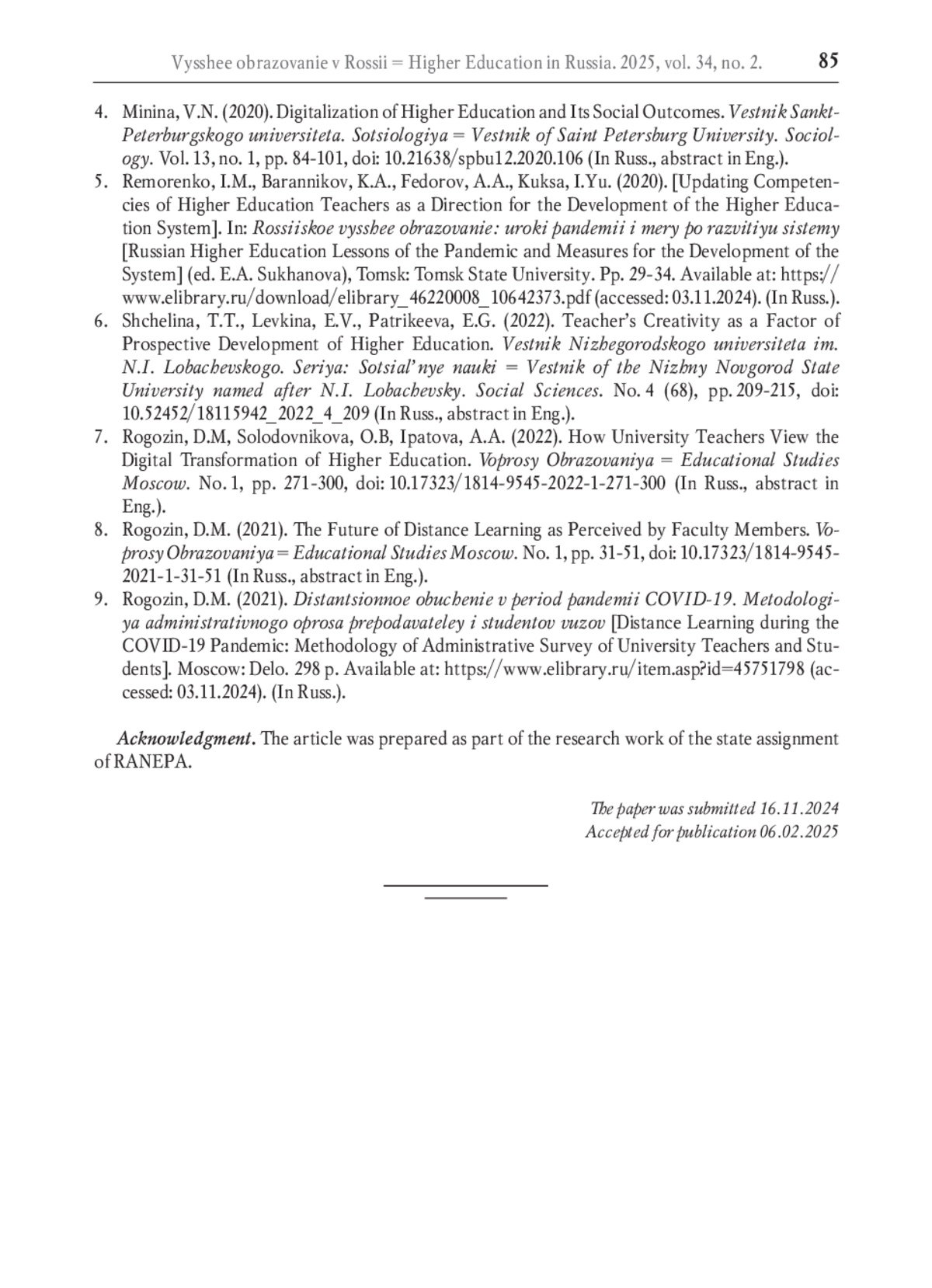 Vysshee obrazovanie v Rossii = Higher Education in Russia. 2025, vol. 34, no. 2. 85

4. Minina, V.N. (2020). Digitalization of Higher Education and Its Social Outcomes. Vestnik Sankt-Peterburgskogo universiteta. Sotsiologiya = Vestnik of Saint Petersburg University. Sociology. Vol. 13, no. 1, pp. 84-101, doi: 10.21638/spbu12.2020.106 (In Russ., abstract in Eng.).
5. Remorenko, I.M., Barannikov, K.A., Fedorov, A.A., Kuksa, I.Yu. (2020). [Updating Competencies of Higher Education Teachers as a Direction for the Development of the Higher Education System]. In: Rossiiskoe vysshee obrazovanie: uroki pandemii i mery po razvitiyu sistemy [Russian Higher Education Lessons of the Pandemic and Measures for the Development of the System] (ed. E.A. Sukhanova), Tomsk: Tomsk State University. Pp. 29-34. Available at: https://www.elibrary.ru/download/elibrary_46220008_10642373.pdf (accessed: 03.11.2024). (In Russ.).
6. Shchelina, T.T., Levkina, E.V., Patrikeeva, E.G. (2022). Teacher's Creativity as a Factor of Prospective Development of Higher Education. Vestnik Nizhegorodskogo universiteta im. N.I. Lobachevskogo. Seriya: Sotsial'nye nauki = Vestnik of the Nizhny Novgorod State University named after N.I. Lobachevsky. Social Sciences. No. 4 (68), pp. 209-215, doi: 10.52452/18115942_2022_4_209 (In Russ., abstract in Eng.).
7. Rogozin, D.M, Solodovnikova, O.B, Ipatova, A.A. (2022). How University Teachers View the Digital Transformation of Higher Education. Voprosy Obrazovaniya = Educational Studies Moscow. No. 1, pp. 271-300, doi: 10.17323/1814-9545-2022-1-271-300 (In Russ., abstract in Eng.).
8. Rogozin, D.M. (2021). The Future of Distance Learning as Perceived by Faculty Members. Voprosy Obrazovaniya = Educational Studies Moscow. No. 1, pp. 31-51, doi: 10.17323/1814-9545-2021-1-31-51 (In Russ., abstract in Eng.).
9. Rogozin, D.M. (2021). Distantsionnoe obuchenie v period pandemii COVID-19. Metodologiya administrativnogo oprosa prepodavateley i studentov vuzov [Distance Learning during the COVID-19 Pandemic: Methodology of Administrative Survey of University Teachers and Students]. Moscow: Delo. 298 p. Available at: https://www.elibrary.ru/item.asp?id=45751798 (accessed: 03.11.2024). (In Russ.).

Acknowledgment. The article was prepared as part of the research work of the state assignment of RANEPA.

The paper was submitted 16.11.2024
Accepted for publication 06.02.2025